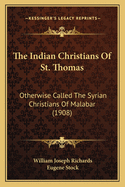 KESSINGER'S LEGACY REPRINTS

The Indian Christians Of St. Thomas

Otherwise Called The Syrian Christians Of Malabar (1908)

William Joseph Richards
Eugene Stock